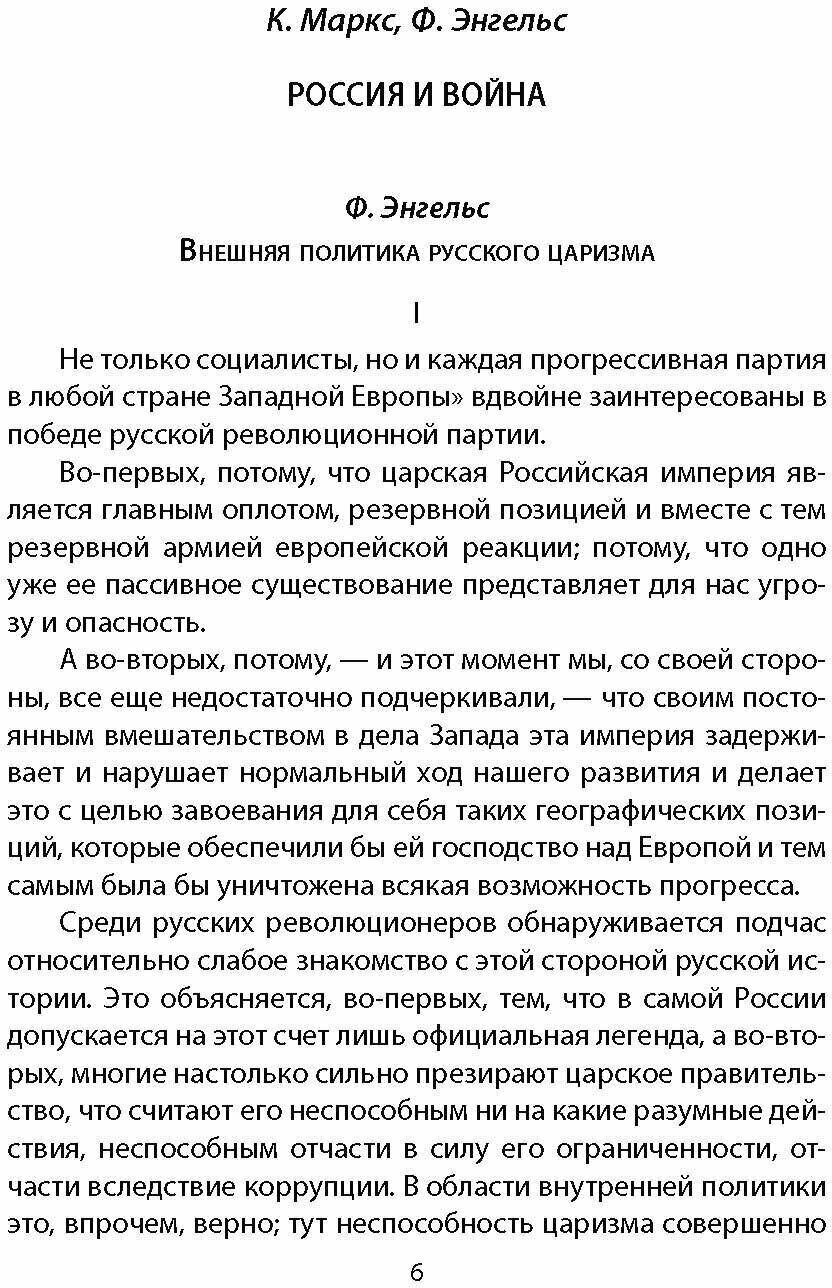 К. Маркс, Ф. Энгельс

РОССИЯ И ВОЙНА

Ф. Энгельс

Внешняя политика русского царизма

I

Не только социалисты, но и каждая прогрессивная партия в любой стране Западной Европы» вдвойне заинтересованы в победе русской революционной партии.

Во-первых, потому, что царская Российская империя является главным оплотом, резервной позицией и вместе с тем резервной армией европейской реакции; потому, что одно уже ее пассивное существование представляет для нас угрозу и опасность.

А во-вторых, потому, — и этот момент мы, со своей стороны, все еще недостаточно подчеркивали, — что своим постоянным вмешательством в дела Запада эта империя задерживает и нарушает нормальный ход нашего развития и делает это с целью завоевания для себя таких географических позиций, которые обеспечили бы ей господство над Европой и тем самым была бы уничтожена всякая возможность прогресса.

Среди русских революционеров обнаруживается подчас относительно слабое знакомство с этой стороной русской истории. Это объясняется, во-первых, тем, что в самой России допускается на этот счет лишь официальная легенда, а во-вторых, многие настолько сильно презирают царское правительство, что считают его неспособным ни на какие разумные действия, неспособным отчасти в силу его ограниченности, отчасти вследствие коррупции. В области внутренней политики это, впрочем, верно; тут неспособность царизма совершенно

6